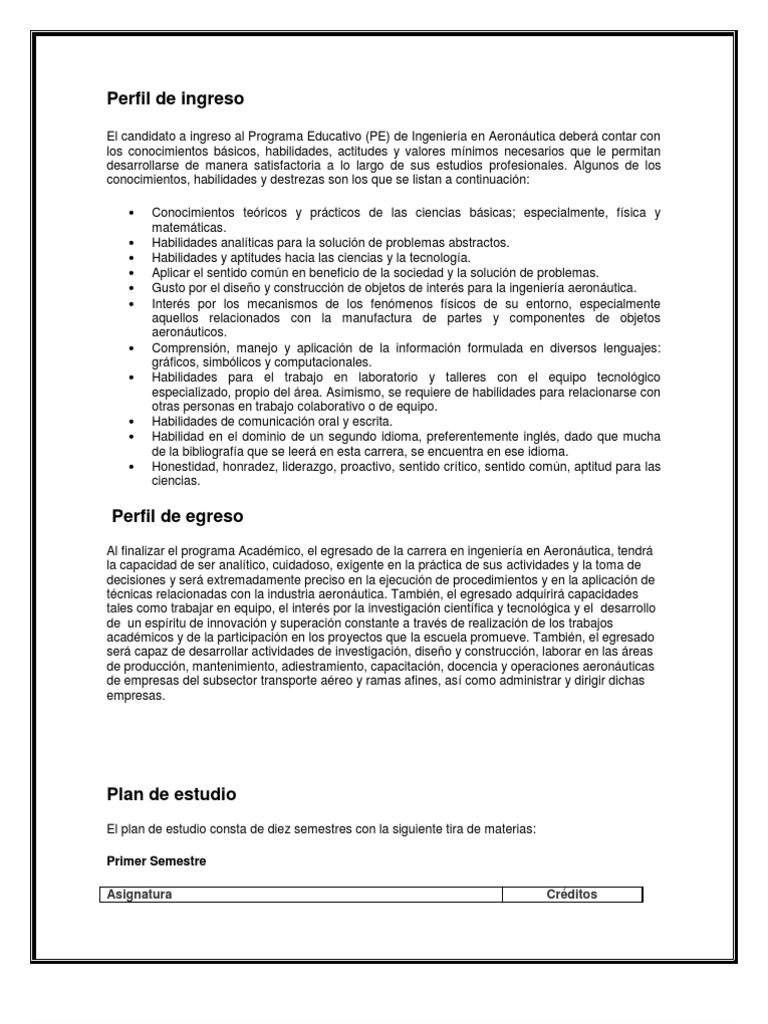 Perfil de ingreso

El candidato a ingreso al Programa Educativo (PE) de Ingeniería en Aeronáutica deberá contar con los conocimientos básicos, habilidades, actitudes y valores mínimos necesarios que le permitan desarrollarse de manera satisfactoria a lo largo de sus estudios profesionales. Algunos de los conocimientos, habilidades y destrezas son los que se listan a continuación:

• Conocimientos teóricos y prácticos de las ciencias básicas; especialmente, física y matemáticas.
• Habilidades analíticas para la solución de problemas abstractos.
• Habilidades y aptitudes hacia las ciencias y la tecnología.
• Aplicar el sentido común en beneficio de la sociedad y la solución de problemas.
• Gusto por el diseño y construcción de objetos de interés para la ingeniería aeronáutica.
• Interés por los mecanismos de los fenómenos físicos de su entorno, especialmente aquellos relacionados con la manufactura de partes y componentes de objetos aeronáuticos.
• Comprensión, manejo y aplicación de la información formulada en diversos lenguajes: gráficos, simbólicos y computacionales.
• Habilidades para el trabajo en laboratorio y talleres con el equipo tecnológico especializado, propio del área. Asimismo, se requiere de habilidades para relacionarse con otras personas en trabajo colaborativo o de equipo.
• Habilidades de comunicación oral y escrita.
• Habilidad en el dominio de un segundo idioma, preferentemente inglés, dado que mucha de la bibliografía que se leerá en esta carrera, se encuentra en ese idioma.
• Honestidad, honradez, liderazgo, proactivo, sentido crítico, sentido común, aptitud para las ciencias.

Perfil de egreso

Al finalizar el programa Académico, el egresado de la carrera en ingeniería en Aeronáutica, tendrá la capacidad de ser analítico, cuidadoso, exigente en la práctica de sus actividades y la toma de decisiones y será extremadamente preciso en la ejecución de procedimientos y en la aplicación de técnicas relacionadas con la industria aeronáutica. También, el egresado adquirirá capacidades tales como trabajar en equipo, el interés por la investigación científica y tecnológica y el desarrollo de un espíritu de innovación y superación constante a través de realización de los trabajos académicos y de la participación en los proyectos que la escuela promueve. También, el egresado será capaz de desarrollar actividades de investigación, diseño y construcción, laborar en las áreas de producción, mantenimiento, adiestramiento, capacitación, docencia y operaciones aeronáuticas de empresas del subsector transporte aéreo y ramas afines, así como administrar y dirigir dichas empresas.

Plan de estudio

El plan de estudio consta de diez semestres con la siguiente tira de materias:

Primer Semestre

| Asignatura | Créditos |
|---|---|